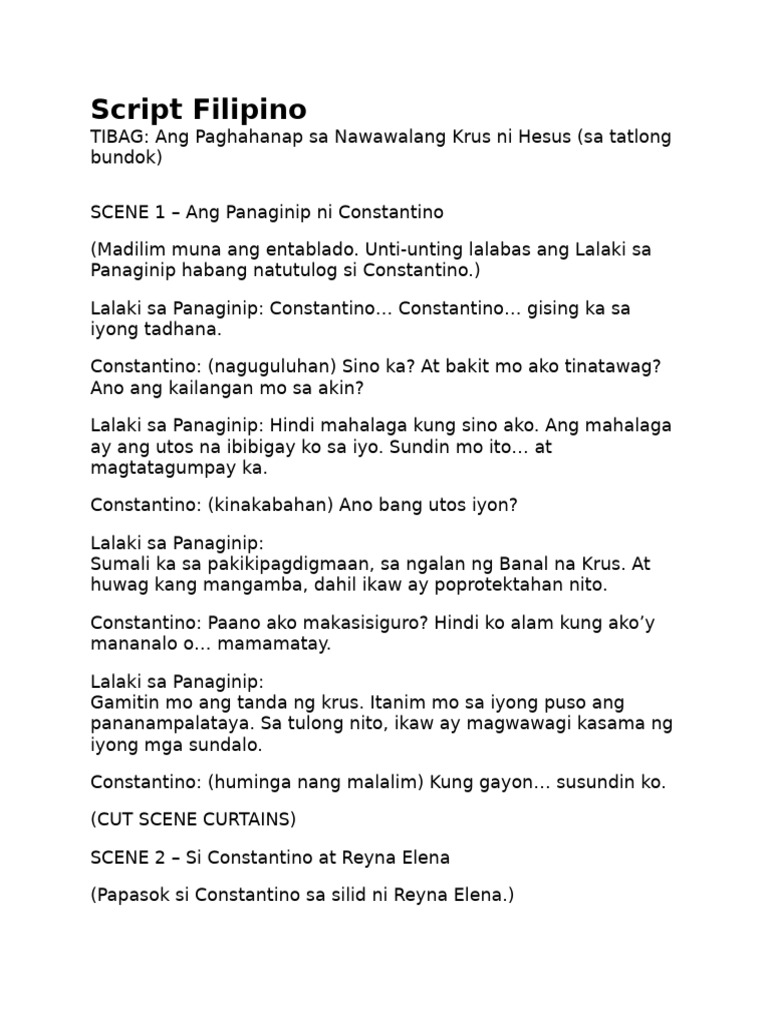 Script Filipino

TIBAG: Ang Paghahanap sa Nawawalang Krus ni Hesus (sa tatlong bundok)

SCENE 1 – Ang Panaginip ni Constantino

(Madilim muna ang entablado. Unti-unting lalabas ang Lalaki sa Panaginip habang natutulog si Constantino.)

Lalaki sa Panaginip: Constantino... Constantino... gising ka sa iyong tadhana.

Constantino: (naguguluhan) Sino ka? At bakit mo ako tinatawag? Ano ang kailangan mo sa akin?

Lalaki sa Panaginip: Hindi mahalaga kung sino ako. Ang mahalaga ay ang utos na ibibigay ko sa iyo. Sundin mo ito... at magtatagumpay ka.

Constantino: (kinakabahan) Ano bang utos iyon?

Lalaki sa Panaginip:
Sumali ka sa pakikipagdigmaan, sa ngalan ng Banal na Krus. At huwag kang mangamba, dahil ikaw ay poprotektahan nito.

Constantino: Paano ako makasisiguro? Hindi ko alam kung ako'y mananalo o... mamamatay.

Lalaki sa Panaginip:
Gamitin mo ang tanda ng krus. Itanim mo sa iyong puso ang pananampalataya. Sa tulong nito, ikaw ay magwawagi kasama ng iyong mga sundalo.

Constantino: (huminga nang malalim) Kung gayon... susundin ko.

(CUT SCENE CURTAINS)

SCENE 2 – Si Constantino at Reyna Elena

(Papasok si Constantino sa silid ni Reyna Elena.)